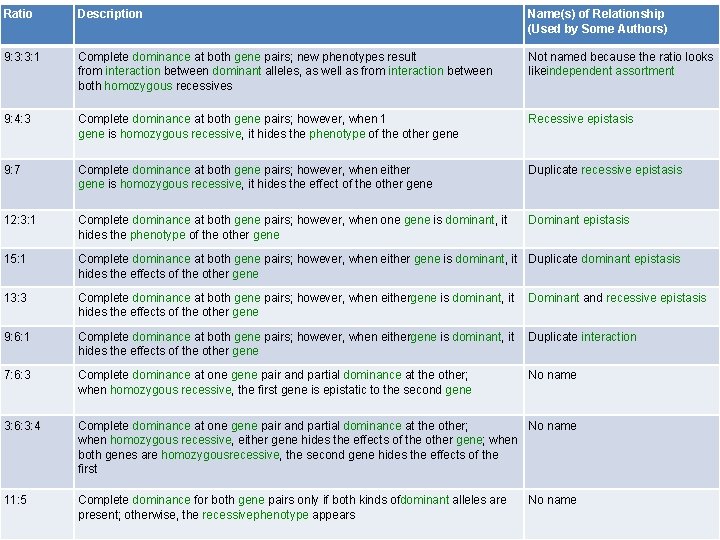 | Ratio | Description | Name(s) of Relationship (Used by Some Authors) |
|---|---|---|
| 9:3:3:1 | Complete dominance at both gene pairs; new phenotypes result from interaction between dominant alleles, as well as from interaction between both homozygous recessives | Not named because the ratio looks likeindependent assortment |
| 9:4:3 | Complete dominance at both gene pairs; however, when 1 gene is homozygous recessive, it hides the phenotype of the other gene | Recessive epistasis |
| 9:7 | Complete dominance at both gene pairs; however, when either gene is homozygous recessive, it hides the effect of the other gene | Duplicate recessive epistasis |
| 12:3:1 | Complete dominance at both gene pairs; however, when one gene is dominant, it hides the phenotype of the other gene | Dominant epistasis |
| 15:1 | Complete dominance at both gene pairs; however, when either gene is dominant, it hides the effects of the other gene | Duplicate dominant epistasis |
| 13:3 | Complete dominance at both gene pairs; however, when eithergene is dominant, it hides the effects of the other gene | Dominant and recessive epistasis |
| 9:6:1 | Complete dominance at both gene pairs; however, when eithergene is dominant, it hides the effects of the other gene | Duplicate interaction |
| 7:6:3 | Complete dominance at one gene pair and partial dominance at the other; when homozygous recessive, the first gene is epistatic to the second gene | No name |
| 3:6:3:4 | Complete dominance at one gene pair and partial dominance at the other; when homozygous recessive, either gene hides the effects of the other gene; when both genes are homozygousrecessive, the second gene hides the effects of the first | No name |
| 11:5 | Complete dominance for both gene pairs only if both kinds ofdominant alleles are present; otherwise, the recessivephenotype appears | No name |